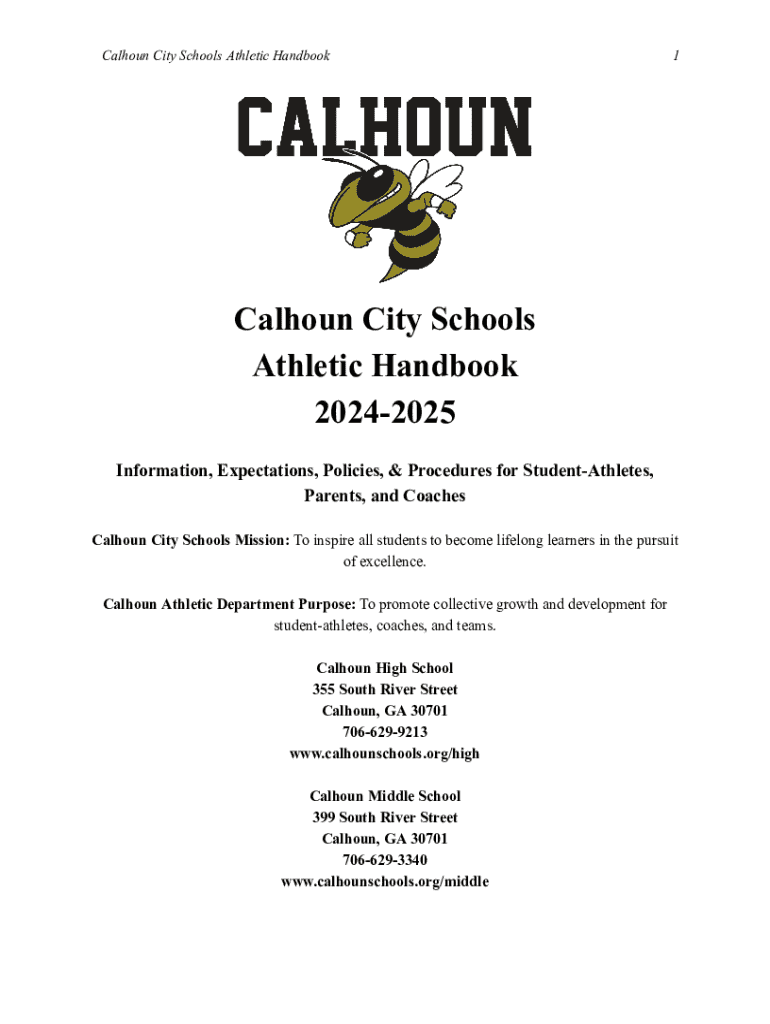 Calhoun City Schools Athletic Handbook

1

CALHOUN

Calhoun City Schools
Athletic Handbook
2024-2025

Information, Expectations, Policies, & Procedures for Student-Athletes, Parents, and Coaches

Calhoun City Schools Mission: To inspire all students to become lifelong learners in the pursuit of excellence.

Calhoun Athletic Department Purpose: To promote collective growth and development for student-athletes, coaches, and teams.

Calhoun High School
355 South River Street
Calhoun, GA 30701
706-629-9213
www.calhounschools.org/high

Calhoun Middle School
399 South River Street
Calhoun, GA 30701
706-629-3340
www.calhounschools.org/middle